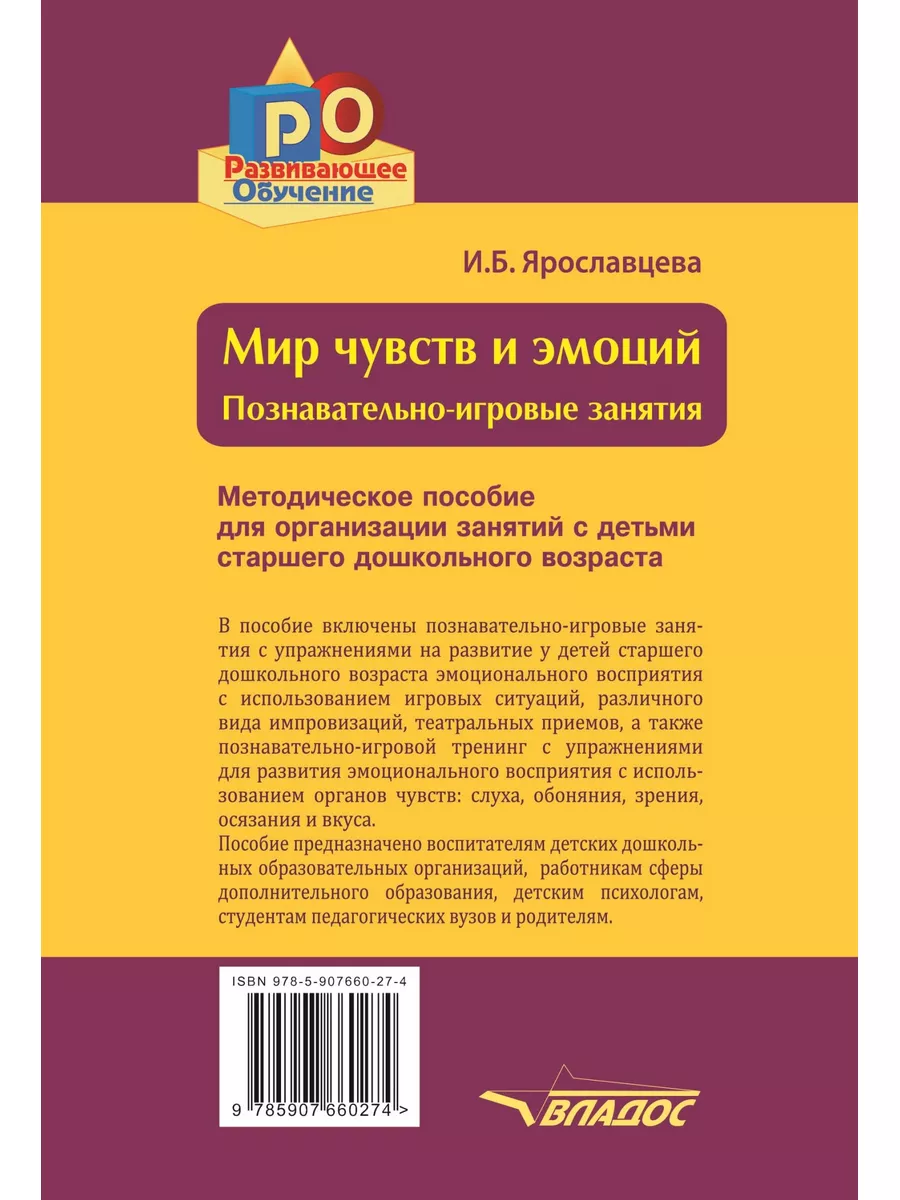 РО
Развивающее Обучение

И.Б. Ярославцева

Мир чувств и эмоций
Познавательно-игровые занятия

Методическое пособие для организации занятий с детьми старшего дошкольного возраста

В пособие включены познавательно-игровые занятия с упражнениями на развитие у детей старшего дошкольного возраста эмоционального восприятия с использованием игровых ситуаций, различного вида импровизаций, театральных приемов, а также познавательно-игровой тренинг с упражнениями для развития эмоционального восприятия с использованием органов чувств: слуха, обоняния, зрения, осязания и вкуса.
Пособие предназначено воспитателям детских дошкольных образовательных организаций, работникам сферы дополнительного образования, детским психологам, студентам педагогических вузов и родителям.

ISBN 978-5-907660-27-4
9 785907 660274 >

ВЛАДОС